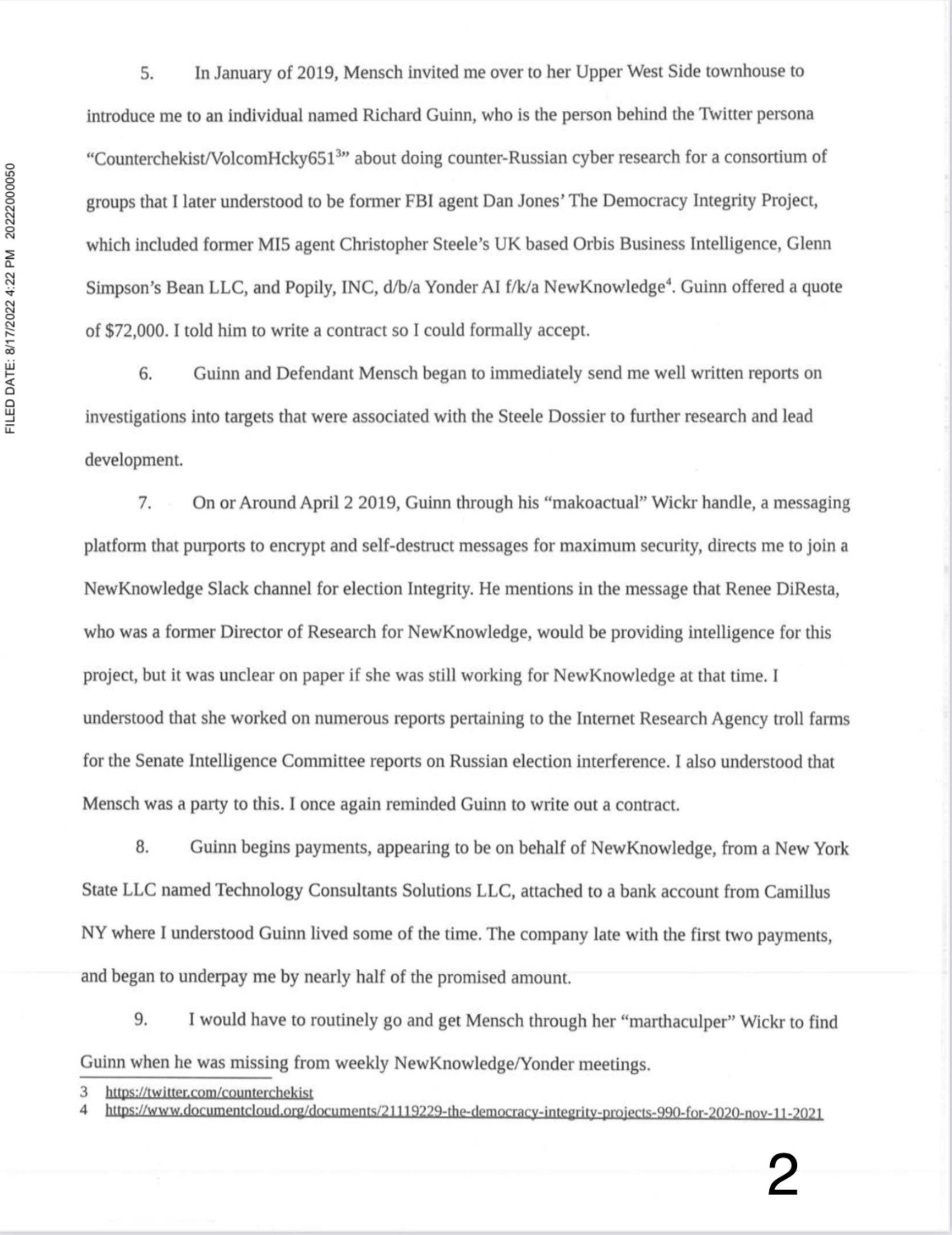 FILED DATE: 8/17/2022 4:22 PM 20222000050

5. In January of 2019, Mensch invited me over to her Upper West Side townhouse to introduce me to an individual named Richard Guinn, who is the person behind the Twitter persona "Counterchekist/VolcomHcky651$^3$" about doing counter-Russian cyber research for a consortium of groups that I later understood to be former FBI agent Dan Jones' The Democracy Integrity Project, which included former MI5 agent Christopher Steele's UK based Orbis Business Intelligence, Glenn Simpson's Bean LLC, and Popily, INC, d/b/a Yonder AI f/k/a NewKnowledge$^4$. Guinn offered a quote of $72,000. I told him to write a contract so I could formally accept.

6. Guinn and Defendant Mensch began to immediately send me well written reports on investigations into targets that were associated with the Steele Dossier to further research and lead development.

7. On or Around April 2 2019, Guinn through his "makoactual" Wickr handle, a messaging platform that purports to encrypt and self-destruct messages for maximum security, directs me to join a NewKnowledge Slack channel for election Integrity. He mentions in the message that Renee DiResta, who was a former Director of Research for NewKnowledge, would be providing intelligence for this project, but it was unclear on paper if she was still working for NewKnowledge at that time. I understood that she worked on numerous reports pertaining to the Internet Research Agency troll farms for the Senate Intelligence Committee reports on Russian election interference. I also understood that Mensch was a party to this. I once again reminded Guinn to write out a contract.

8. Guinn begins payments, appearing to be on behalf of NewKnowledge, from a New York State LLC named Technology Consultants Solutions LLC, attached to a bank account from Camillus NY where I understood Guinn lived some of the time. The company late with the first two payments, and began to underpay me by nearly half of the promised amount.

9. I would have to routinely go and get Mensch through her "marthaculper" Wickr to find Guinn when he was missing from weekly NewKnowledge/Yonder meetings.

3 https://twitter.com/counterchekist
4 https://www.documentcloud.org/documents/21119229-the-democracy-integrity-projects-990-for-2020-nov-11-2021

2